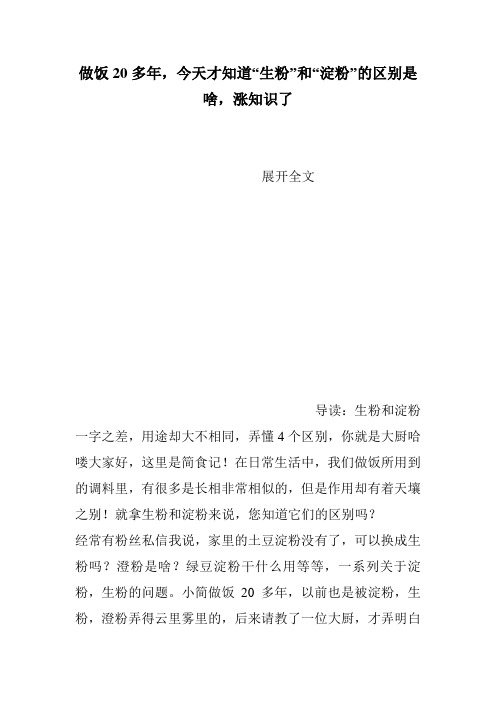 做饭 20 多年，今天才知道“生粉”和“淀粉”的区别是啥，涨知识了

展开全文

导读：生粉和淀粉一字之差，用途却大不相同，弄懂 4 个区别，你就是大厨哈喽大家好，这里是简食记！在日常生活中，我们做饭所用到的调料里，有很多是长相非常相似的，但是作用却有着天壤之别！就拿生粉和淀粉来说，您知道它们的区别吗？

经常有粉丝私信我说，家里的土豆淀粉没有了，可以换成生粉吗？澄粉是啥？绿豆淀粉干什么用等等，一系列关于淀粉，生粉的问题。小简做饭 20 多年，以前也是被淀粉，生粉，澄粉弄得云里雾里的，后来请教了一位大厨，才弄明白